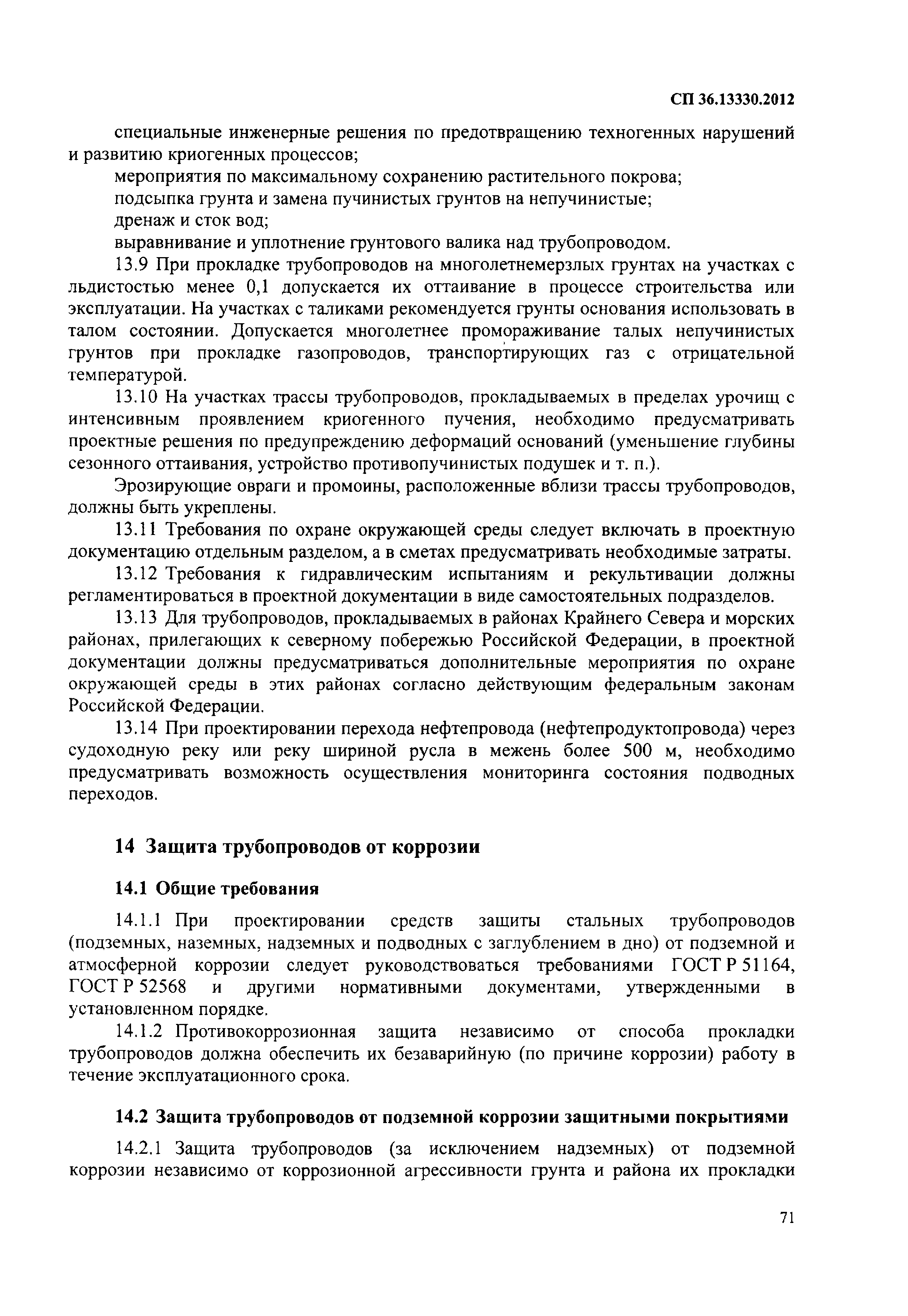 СП 36.13330.2012

специальные инженерные решения по предотвращению техногенных нарушений и развитию криогенных процессов;

мероприятия по максимальному сохранению растительного покрова;

подсыпка грунта и замена пучинистых грунтов на непучинистые;

дренаж и сток вод;

выравнивание и уплотнение грунтового валика над трубопроводом.

13.9 При прокладке трубопроводов на многолетнемерзлых грунтах на участках с льдистостью менее 0,1 допускается их оттаивание в процессе строительства или эксплуатации. На участках с таликами рекомендуется грунты основания использовать в талом состоянии. Допускается многолетнее промораживание талых непучинистых грунтов при прокладке газопроводов, транспортирующих газ с отрицательной температурой.

13.10 На участках трассы трубопроводов, прокладываемых в пределах урочищ с интенсивным проявлением криогенного пучения, необходимо предусматривать проектные решения по предупреждению деформаций оснований (уменьшение глубины сезонного оттаивания, устройство противопучинистых подушек и т. п.).

Эрозирующие овраги и промоины, расположенные вблизи трассы трубопроводов, должны быть укреплены.

13.11 Требования по охране окружающей среды следует включать в проектную документацию отдельным разделом, а в сметах предусматривать необходимые затраты.

13.12 Требования к гидравлическим испытаниям и рекультивации должны регламентироваться в проектной документации в виде самостоятельных подразделов.

13.13 Для трубопроводов, прокладываемых в районах Крайнего Севера и морских районах, прилегающих к северному побережью Российской Федерации, в проектной документации должны предусматриваться дополнительные мероприятия по охране окружающей среды в этих районах согласно действующим федеральным законам Российской Федерации.

13.14 При проектировании перехода нефтепровода (нефтепродуктопровода) через судоходную реку или реку шириной русла в межень более 500 м, необходимо предусматривать возможность осуществления мониторинга состояния подводных переходов.

14 Защита трубопроводов от коррозии

14.1 Общие требования

14.1.1 При проектировании средств защиты стальных трубопроводов (подземных, наземных, надземных и подводных с заглублением в дно) от подземной и атмосферной коррозии следует руководствоваться требованиями ГОСТ Р 51164, ГОСТ Р 52568 и другими нормативными документами, утвержденными в установленном порядке.

14.1.2 Противокоррозионная защита независимо от способа прокладки трубопроводов должна обеспечить их безаварийную (по причине коррозии) работу в течение эксплуатационного срока.

14.2 Защита трубопроводов от подземной коррозии защитными покрытиями

14.2.1 Защита трубопроводов (за исключением надземных) от подземной коррозии независимо от коррозионной агрессивности грунта и района их прокладки

71